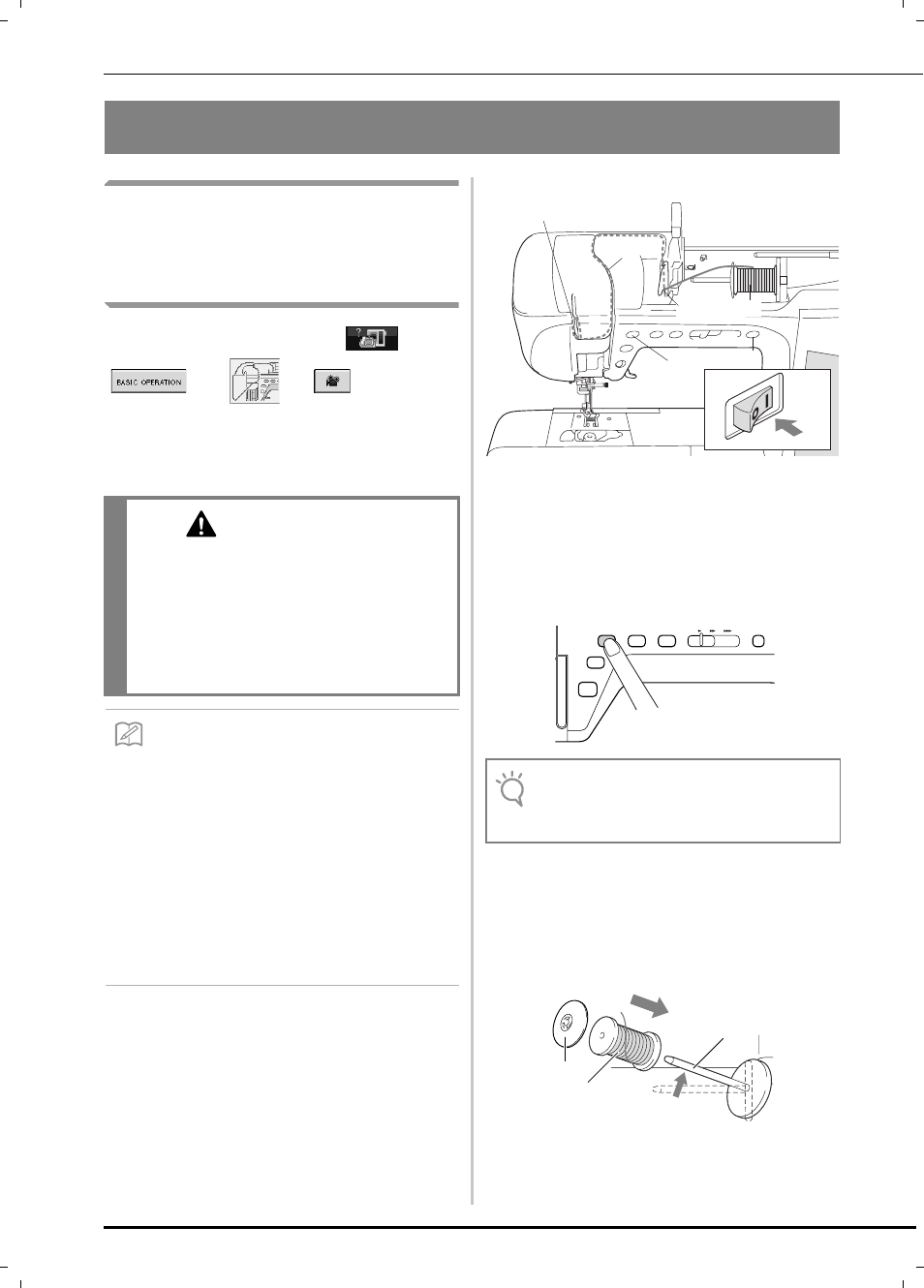 BASIC OPERATION